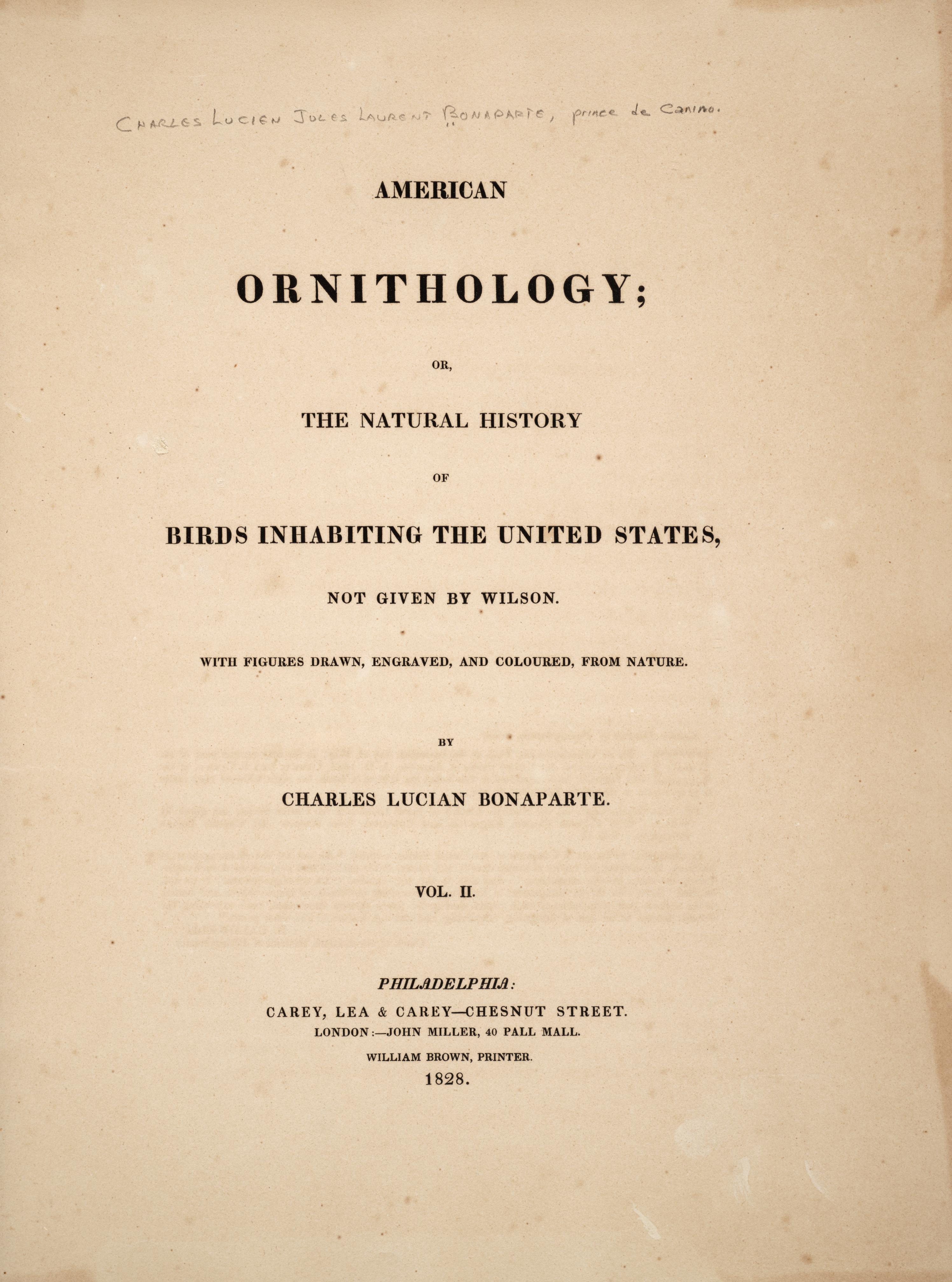 CHARLES LUCIEN JULES LAURENT BONAPARTE, prince de Canino.

AMERICAN

ORNITHOLOGY;

OR,

THE NATURAL HISTORY

OF

BIRDS INHABITING THE UNITED STATES,

NOT GIVEN BY WILSON.

WITH FIGURES DRAWN, ENGRAVED, AND COLOURED, FROM NATURE.

BY

CHARLES LUCIAN BONAPARTE.

VOL. II.

PHILADELPHIA:
CAREY, LEA & CAREY—CHESNUT STREET.
LONDON:—JOHN MILLER, 40 PALL MALL.
WILLIAM BROWN, PRINTER.
1828.